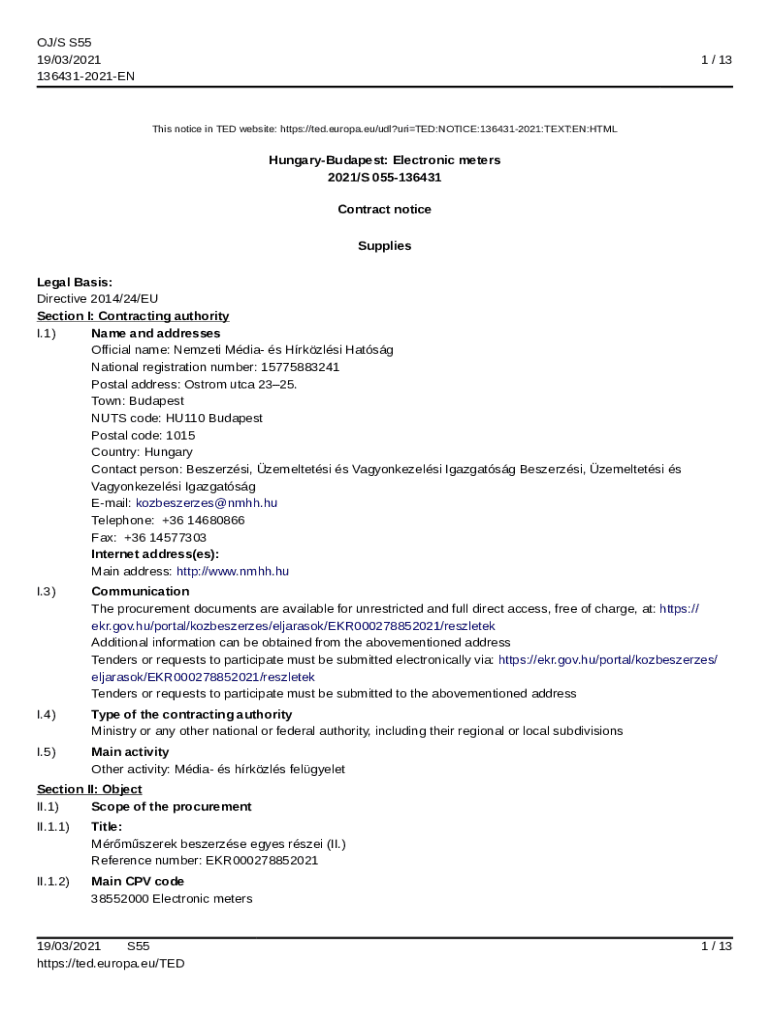 OJ/S S55
19/03/2021
136431-2021-EN

1 / 13

This notice in TED website: https://ted.europa.eu/udl?uri=TED:NOTICE:136431-2021:TEXT:EN:HTML

Hungary-Budapest: Electronic meters
2021/S 055-136431

Contract notice

Supplies

Legal Basis:
Directive 2014/24/EU
Section I: Contracting authority
I.1) Name and addresses
Official name: Nemzeti Média- és Hírközlési Hatóság
National registration number: 15775883241
Postal address: Ostrom utca 23–25.
Town: Budapest
NUTS code: HU110 Budapest
Postal code: 1015
Country: Hungary
Contact person: Beszerzési, Üzemeltetési és Vagyonkezelési Igazgatóság Beszerzési, Üzemeltetési és Vagyonkezelési Igazgatóság
E-mail: kozbeszerzes@nmhh.hu
Telephone: +36 14680866
Fax: +36 14577303
Internet address(es):
Main address: http://www.nmhh.hu
I.3) Communication
The procurement documents are available for unrestricted and full direct access, free of charge, at: https://ekr.gov.hu/portal/kozbeszerzes/eljarasok/EKR000278852021/reszletek
Additional information can be obtained from the abovementioned address
Tenders or requests to participate must be submitted electronically via: https://ekr.gov.hu/portal/kozbeszerzes/eljarasok/EKR000278852021/reszletek
Tenders or requests to participate must be submitted to the abovementioned address
I.4) Type of the contracting authority
Ministry or any other national or federal authority, including their regional or local subdivisions
I.5) Main activity
Other activity: Média- és hírközlés felügyelet
Section II: Object
II.1) Scope of the procurement
II.1.1) Title:
Mérőműszerek beszerzése egyes részei (II.)
Reference number: EKR000278852021
II.1.2) Main CPV code
38552000 Electronic meters

19/03/2021 S55
https://ted.europa.eu/TED
1 / 13